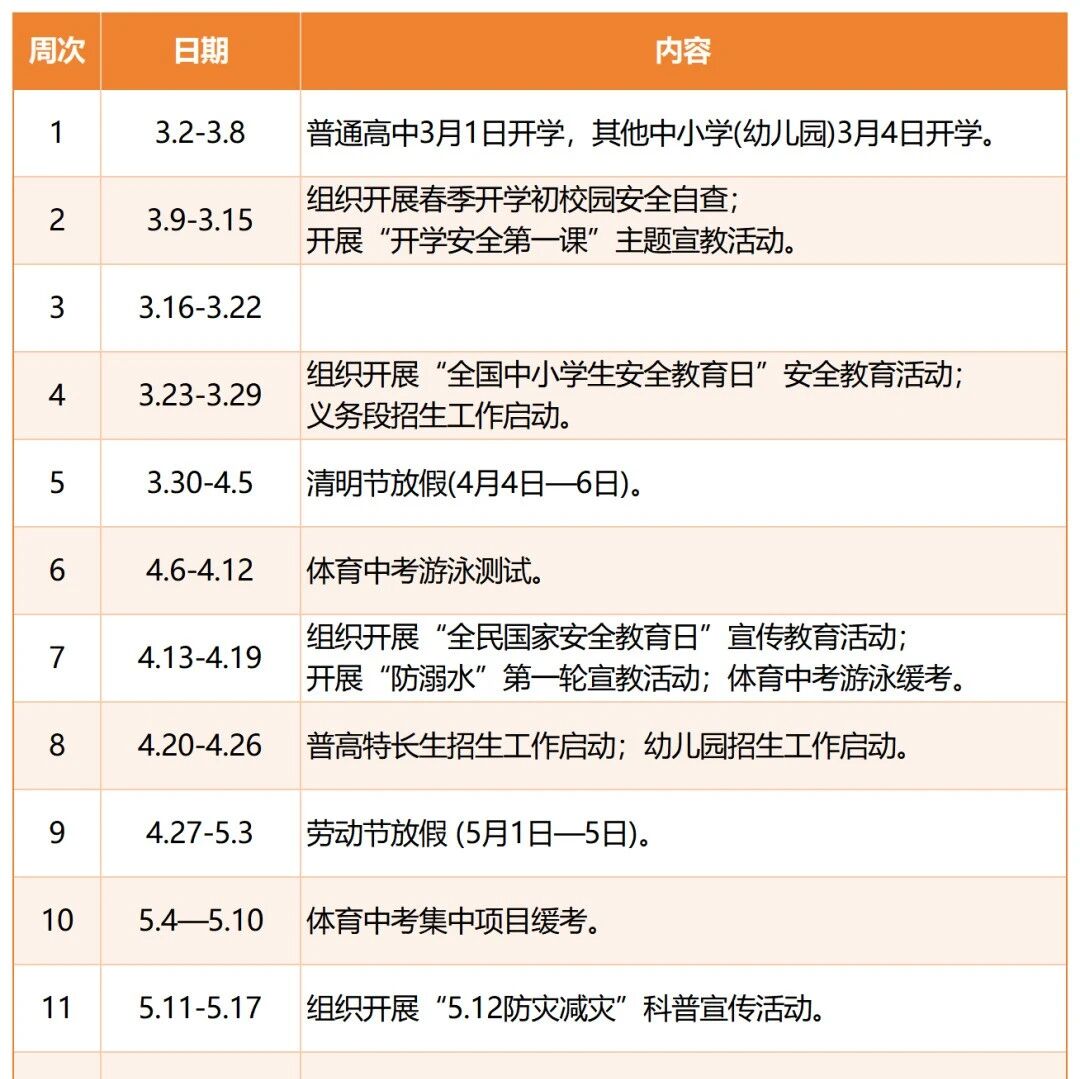 | 周次 | 日期 | 内容 |
|---|---|---|
| 1 | 3.2-3.8 | 普通高中3月1日开学，其他中小学(幼儿园)3月4日开学。 |
| 2 | 3.9-3.15 | 组织开展春季开学初校园安全自查；开展“开学安全第一课”主题宣教活动。 |
| 3 | 3.16-3.22 | |
| 4 | 3.23-3.29 | 组织开展“全国中小学生安全教育日”安全教育活动；义务段招生工作启动。 |
| 5 | 3.30-4.5 | 清明节放假(4月4日—6日)。 |
| 6 | 4.6-4.12 | 体育中考游泳测试。 |
| 7 | 4.13-4.19 | 组织开展“全民国家安全教育日”宣传教育活动；开展“防溺水”第一轮宣教活动；体育中考游泳缓考。 |
| 8 | 4.20-4.26 | 普高特长生招生工作启动；幼儿园招生工作启动。 |
| 9 | 4.27-5.3 | 劳动节放假 (5月1日—5日)。 |
| 10 | 5.4—5.10 | 体育中考集中项目缓考。 |
| 11 | 5.11-5.17 | 组织开展“5.12防灾减灾”科普宣传活动。 |